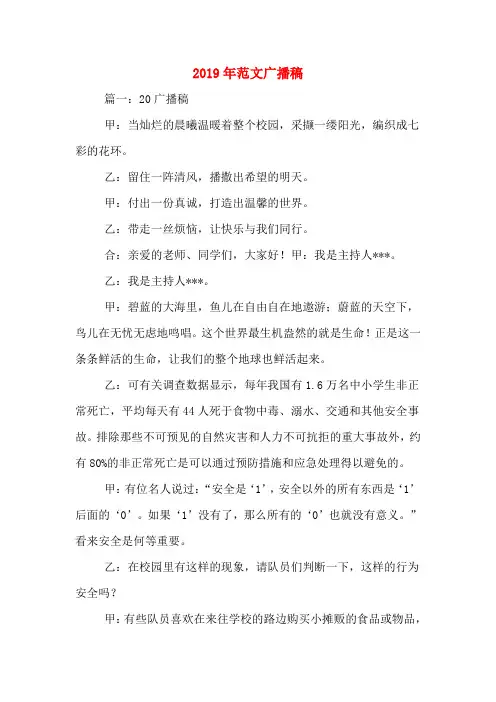 2019年范文广播稿

篇一：20广播稿

甲：当灿烂的晨曦温暖着整个校园，采撷一缕阳光，编织成七彩的花环。

乙：留住一阵清风，播撒出希望的明天。

甲：付出一份真诚，打造出温馨的世界。

乙：带走一丝烦恼，让快乐与我们同行。

合：亲爱的老师、同学们，大家好！甲：我是主持人***。

乙：我是主持人***。

甲：碧蓝的大海里，鱼儿在自由自在地遨游；蔚蓝的天空下，鸟儿在无忧无虑地鸣唱。这个世界最生机盎然的就是生命！正是这一条条鲜活的生命，让我们的整个地球也鲜活起来。

乙：可有关调查数据显示，每年我国有1.6万名中小学生非正常死亡，平均每天有44人死于食物中毒、溺水、交通和其他安全事故。排除那些不可预见的自然灾害和人力不可抗拒的重大事故外，约有80%的非正常死亡是可以通过预防措施和应急处理得以避免的。

甲：有位名人说过：“安全是‘1’，安全以外的所有东西是‘1’后面的‘0’。如果‘1’没有了，那么所有的‘0’也就没有意义。”看来安全是何等重要。

乙：在校园里有这样的现象，请队员们判断一下，这样的行为安全吗？

甲：有些队员喜欢在来往学校的路边购买小摊贩的食品或物品，